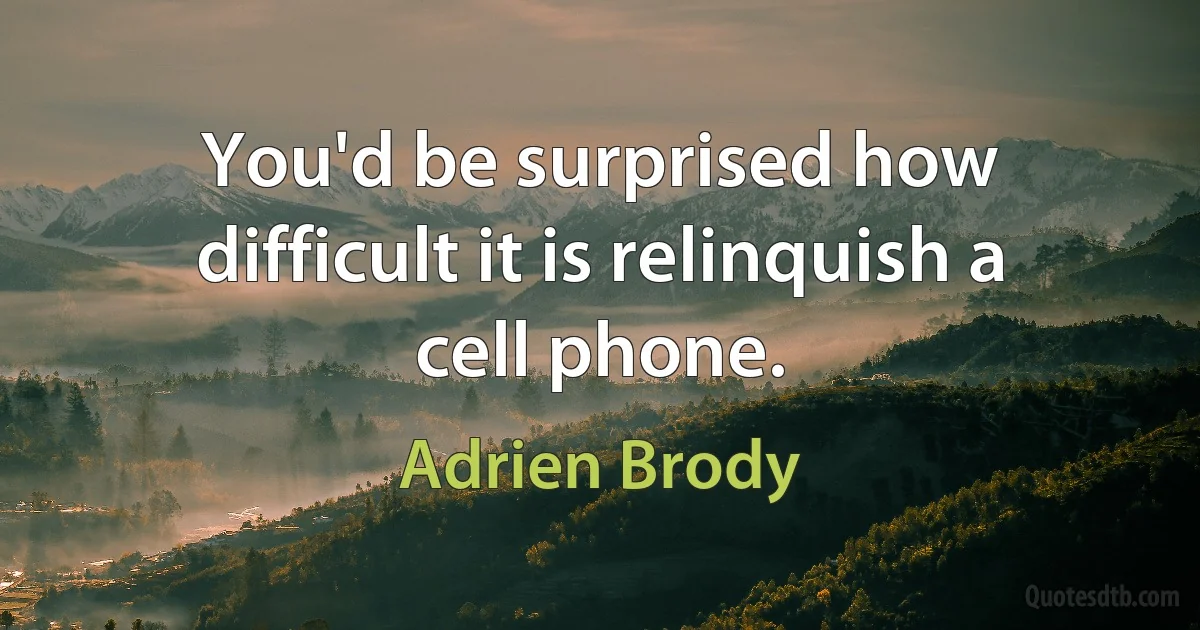 You'd be surprised how difficult it is relinquish a cell phone.

Adrien Brody

Quotesdtb.com